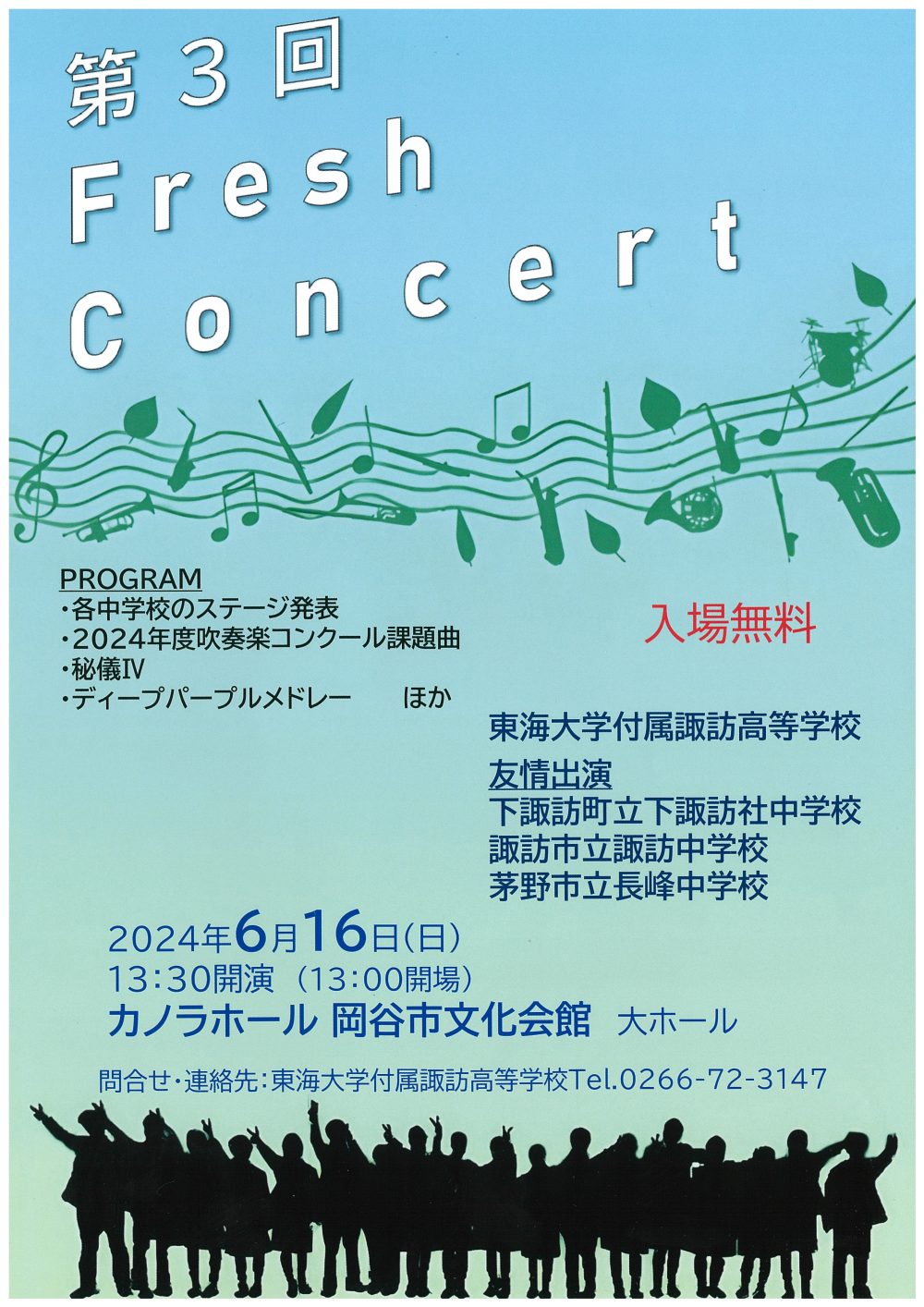 第3回
Fresh Concert

PROGRAM
・各中学校のステージ発表
・2024年度吹奏楽コンクール課題曲
・秘儀Ⅳ
・ディープパープルメドレー　ほか

入場無料

東海大学付属諏訪高等学校
友情出演
下諏訪町立下諏訪社中学校
諏訪市立諏訪中学校
茅野市立長峰中学校

2024年6月16日(日)
13:30開演（13:00開場）
カノラホール 岡谷市文化会館　大ホール

問合せ・連絡先:東海大学付属諏訪高等学校Tel.0266-72-3147